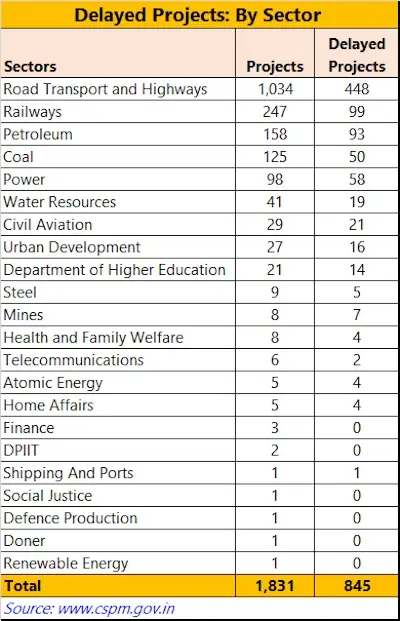 Delayed Projects: By Sector

| Sectors | Projects | Delayed Projects |
|---|---|---|
| Road Transport and Highways | 1,034 | 448 |
| Railways | 247 | 99 |
| Petroleum | 158 | 93 |
| Coal | 125 | 50 |
| Power | 98 | 58 |
| Water Resources | 41 | 19 |
| Civil Aviation | 29 | 21 |
| Urban Development | 27 | 16 |
| Department of Higher Education | 21 | 14 |
| Steel | 9 | 5 |
| Mines | 8 | 7 |
| Health and Family Welfare | 8 | 4 |
| Telecommunications | 6 | 2 |
| Atomic Energy | 5 | 4 |
| Home Affairs | 5 | 4 |
| Finance | 3 | 0 |
| DPIIT | 2 | 0 |
| Shipping And Ports | 1 | 1 |
| Social Justice | 1 | 0 |
| Defence Production | 1 | 0 |
| Doner | 1 | 0 |
| Renewable Energy | 1 | 0 |
| Total | 1,831 | 845 |

Source: www.cspm.gov.in